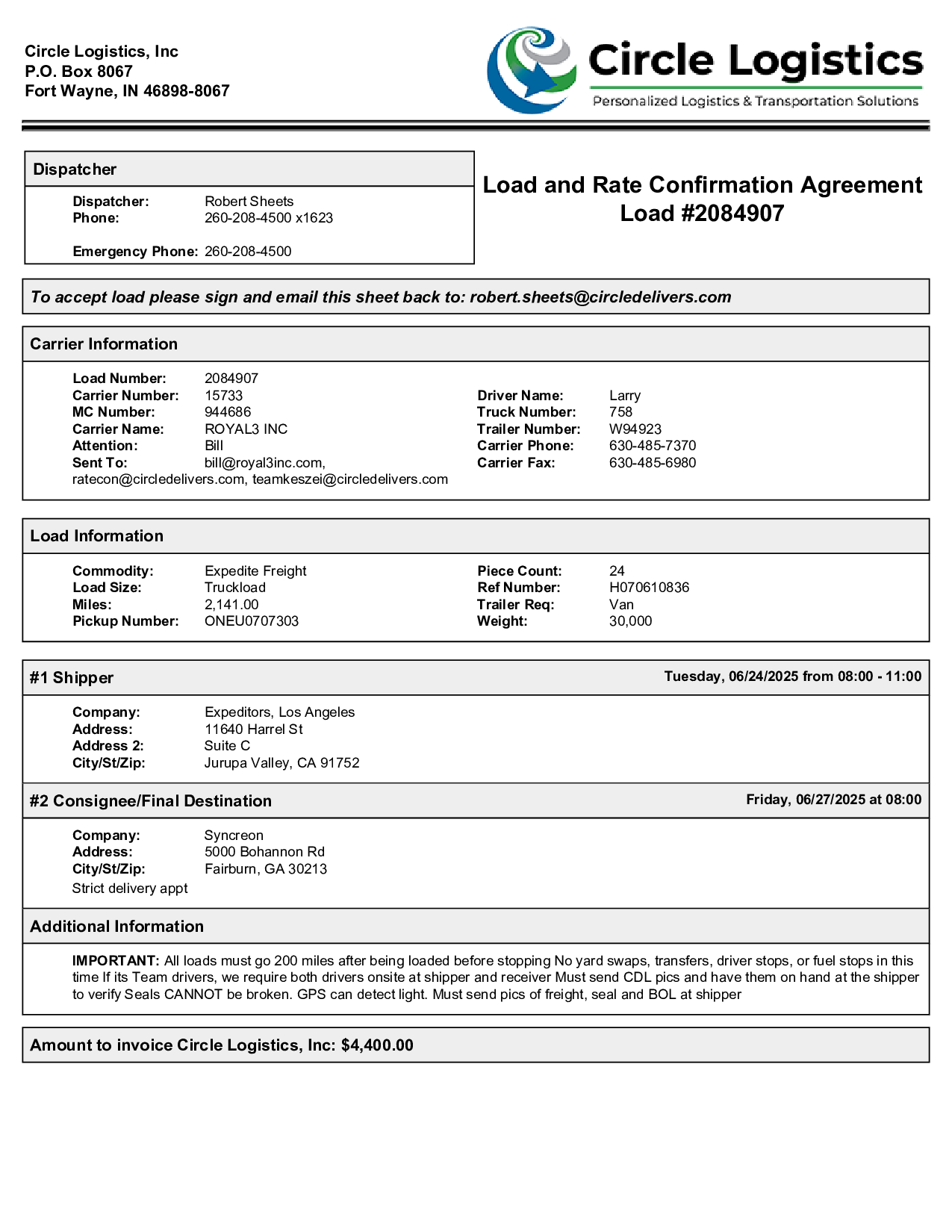 Circle Logistics, Inc
P.O. Box 8067
Fort Wayne, IN 46898-8067

Circle Logistics
Personalized Logistics & Transportation Solutions

Dispatcher

Dispatcher: Robert Sheets
Phone: 260-208-4500 x1623

Emergency Phone: 260-208-4500

Load and Rate Confirmation Agreement
Load #2084907

To accept load please sign and email this sheet back to: robert.sheets@circledelivers.com

Carrier Information

Load Number: 2084907
Carrier Number: 15733
MC Number: 944686
Carrier Name: ROYAL3 INC
Attention: Bill
Sent To: bill@royal3inc.com, ratecon@circledelivers.com, teamkeszei@circledelivers.com

Driver Name: Larry
Truck Number: 758
Trailer Number: W94923
Carrier Phone: 630-485-7370
Carrier Fax: 630-485-6980

Load Information

Commodity: Expedite Freight
Load Size: Truckload
Miles: 2,141.00
Pickup Number: ONEU0707303

Piece Count: 24
Ref Number: H070610836
Trailer Req: Van
Weight: 30,000

#1 Shipper
Tuesday, 06/24/2025 from 08:00 - 11:00

Company: Expeditors, Los Angeles
Address: 11640 Harrel St
Address 2: Suite C
City/St/Zip: Jurupa Valley, CA 91752

#2 Consignee/Final Destination
Friday, 06/27/2025 at 08:00

Company: Syncreon
Address: 5000 Bohannon Rd
City/St/Zip: Fairburn, GA 30213
Strict delivery appt

Additional Information

IMPORTANT: All loads must go 200 miles after being loaded before stopping No yard swaps, transfers, driver stops, or fuel stops in this time If its Team drivers, we require both drivers onsite at shipper and receiver Must send CDL pics and have them on hand at the shipper to verify Seals CANNOT be broken. GPS can detect light. Must send pics of freight, seal and BOL at shipper

Amount to invoice Circle Logistics, Inc: $4,400.00